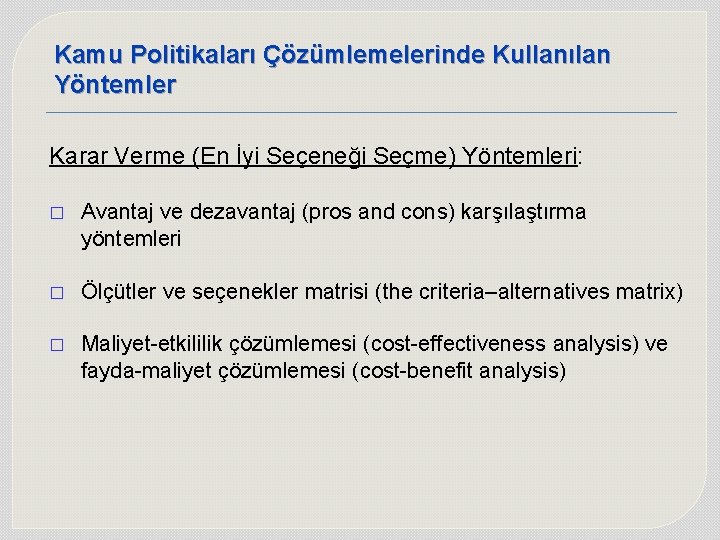 Kamu Politikaları Çözümlemelerinde Kullanılan Yöntemler

Karar Verme (En İyi Seçeneği Seçme) Yöntemleri:

□ Avantaj ve dezavantaj (pros and cons) karşılaştırma yöntemleri

□ Ölçütler ve seçenekler matrisi (the criteria–alternatives matrix)

□ Maliyet-etkililik çözümlemesi (cost-effectiveness analysis) ve fayda-maliyet çözümlemesi (cost-benefit analysis)